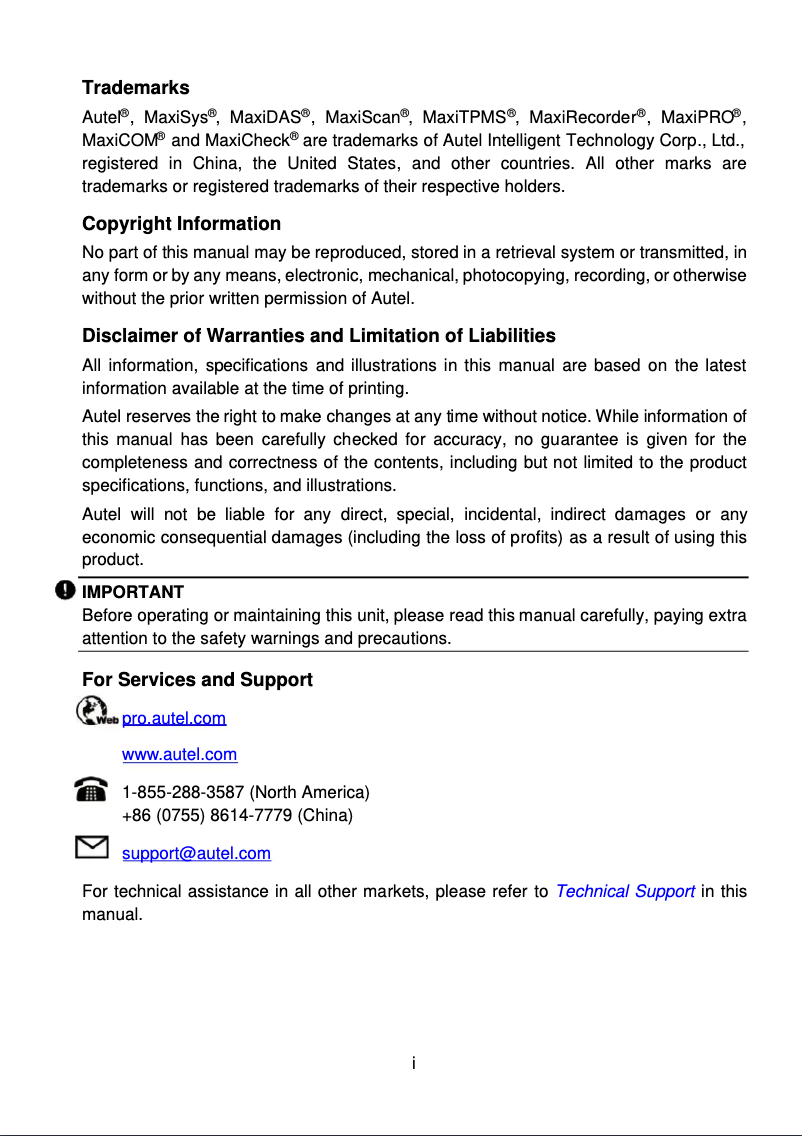 Trademarks

Autel®, MaxiSys®, MaxiDAS®, MaxiScan®, MaxiTPMS®, MaxiRecorder®, MaxiPRO®, MaxiCOM® and MaxiCheck® are trademarks of Autel Intelligent Technology Corp., Ltd., registered in China, the United States, and other countries. All other marks are trademarks or registered trademarks of their respective holders.

Copyright Information

No part of this manual may be reproduced, stored in a retrieval system or transmitted, in any form or by any means, electronic, mechanical, photocopying, recording, or otherwise without the prior written permission of Autel.

Disclaimer of Warranties and Limitation of Liabilities

All information, specifications and illustrations in this manual are based on the latest information available at the time of printing.

Autel reserves the right to make changes at any time without notice. While information of this manual has been carefully checked for accuracy, no guarantee is given for the completeness and correctness of the contents, including but not limited to the product specifications, functions, and illustrations.

Autel will not be liable for any direct, special, incidental, indirect damages or any economic consequential damages (including the loss of profits) as a result of using this product.

IMPORTANT
Before operating or maintaining this unit, please read this manual carefully, paying extra attention to the safety warnings and precautions.

For Services and Support

Web pro.autel.com

www.autel.com

1-855-288-3587 (North America)
+86 (0755) 8614-7779 (China)

support@autel.com

For technical assistance in all other markets, please refer to Technical Support in this manual.

i